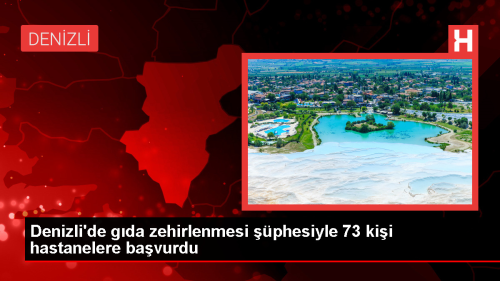 DENİZLİ

H

Denizli'de gıda zehirlenmesi şüphesiyle 73 kişi hastanelere başvurdu